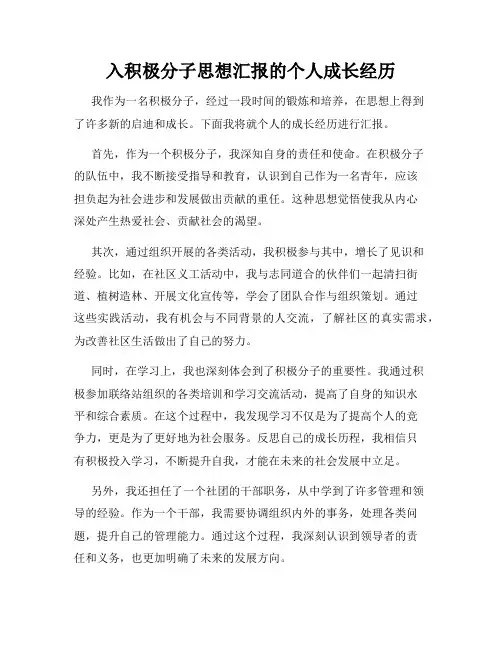 入积极分子思想汇报的个人成长经历

我作为一名积极分子，经过一段时间的锻炼和培养，在思想上得到了许多新的启迪和成长。下面我将就个人的成长经历进行汇报。

首先，作为一个积极分子，我深知自身的责任和使命。在积极分子的队伍中，我不断接受指导和教育，认识到自己作为一名青年，应该担负起为社会进步和发展做出贡献的重任。这种思想觉悟使我从内心深处产生热爱社会、贡献社会的渴望。

其次，通过组织开展的各类活动，我积极参与其中，增长了见识和经验。比如，在社区义工活动中，我与志同道合的伙伴们一起清扫街道、植树造林、开展文化宣传等，学会了团队合作与组织策划。通过这些实践活动，我有机会与不同背景的人交流，了解社区的真实需求，为改善社区生活做出了自己的努力。

同时，在学习上，我也深刻体会到了积极分子的重要性。我通过积极参加联络站组织的各类培训和学习交流活动，提高了自身的知识水平和综合素质。在这个过程中，我发现学习不仅是为了提高个人的竞争力，更是为了更好地为社会服务。反思自己的成长历程，我相信只有积极投入学习，不断提升自我，才能在未来的社会发展中立足。

另外，我还担任了一个社团的干部职务，从中学到了许多管理和领导的经验。作为一个干部，我需要协调组织内外的事务，处理各类问题，提升自己的管理能力。通过这个过程，我深刻认识到领导者的责任和义务，也更加明确了未来的发展方向。